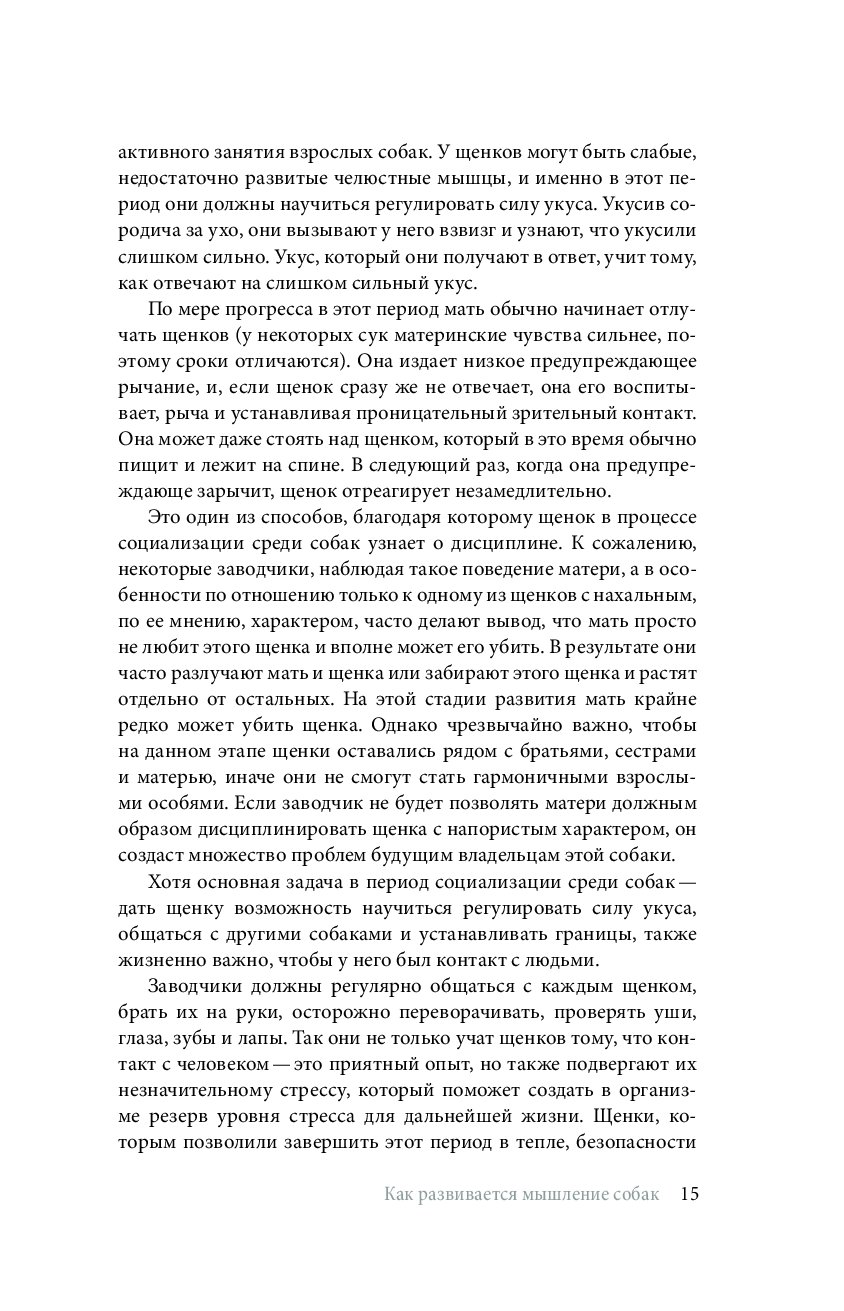 активного занятия взрослых собак. У щенков могут быть слабые, недостаточно развитые челюстные мышцы, и именно в этот период они должны научиться регулировать силу укуса. Укусив сородича за ухо, они вызывают у него взвизг и узнают, что укусили слишком сильно. Укус, который они получают в ответ, учит тому, как отвечают на слишком сильный укус.

По мере прогресса в этот период мать обычно начинает отлучать щенков (у некоторых сук материнские чувства сильнее, поэтому сроки отличаются). Она издает низкое предупреждающее рычание, и, если щенок сразу же не отвечает, она его воспитывает, рыча и устанавливая проницательный зрительный контакт. Она может даже стоять над щенком, который в это время обычно пищит и лежит на спине. В следующий раз, когда она предупреждающе зарычит, щенок отреагирует незамедлительно.

Это один из способов, благодаря которому щенок в процессе социализации среди собак узнает о дисциплине. К сожалению, некоторые заводчики, наблюдая такое поведение матери, а в особенности по отношению только к одному из щенков с нахальным, по ее мнению, характером, часто делают вывод, что мать просто не любит этого щенка и вполне может его убить. В результате они часто разлучают мать и щенка или забирают этого щенка и растят отдельно от остальных. На этой стадии развития мать крайне редко может убить щенка. Однако чрезвычайно важно, чтобы на данном этапе щенки оставались рядом с братьями, сестрами и матерью, иначе они не смогут стать гармоничными взрослыми особями. Если заводчик не будет позволять матери должным образом дисциплинировать щенка с напористым характером, он создаст множество проблем будущим владельцам этой собаки.

Хотя основная задача в период социализации среди собак — дать щенку возможность научиться регулировать силу укуса, общаться с другими собаками и устанавливать границы, также жизненно важно, чтобы у него был контакт с людьми.

Заводчики должны регулярно общаться с каждым щенком, брать их на руки, осторожно переворачивать, проверять уши, глаза, зубы и лапы. Так они не только учат щенков тому, что контакт с человеком — это приятный опыт, но также подвергают их незначительному стрессу, который поможет создать в организме резерв уровня стресса для дальнейшей жизни. Щенки, которым позволили завершить этот период в тепле, безопасности

Как развивается мышление собак 15